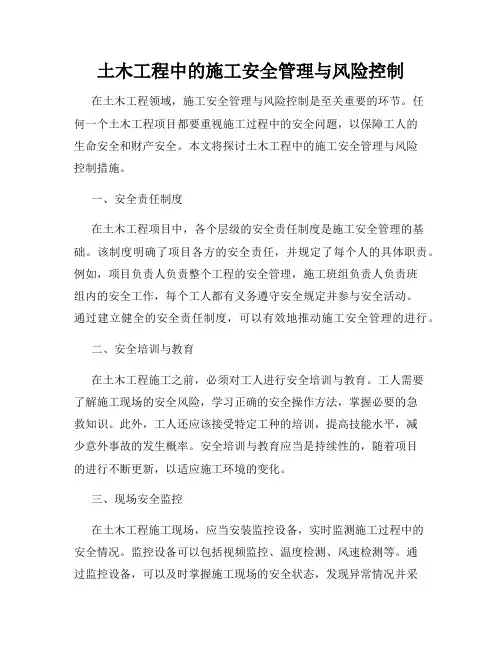 土木工程中的施工安全管理与风险控制

在土木工程领域，施工安全管理与风险控制是至关重要的环节。任何一个土木工程项目都要重视施工过程中的安全问题，以保障工人的生命安全和财产安全。本文将探讨土木工程中的施工安全管理与风险控制措施。

一、安全责任制度

在土木工程项目中，各个层级的安全责任制度是施工安全管理的基础。该制度明确了项目各方的安全责任，并规定了每个人的具体职责。例如，项目负责人负责整个工程的安全管理，施工班组负责人负责班组内的安全工作，每个工人都有义务遵守安全规定并参与安全活动。通过建立健全的安全责任制度，可以有效地推动施工安全管理的进行。

二、安全培训与教育

在土木工程施工之前，必须对工人进行安全培训与教育。工人需要了解施工现场的安全风险，学习正确的安全操作方法，掌握必要的急救知识。此外，工人还应该接受特定工种的培训，提高技能水平，减少意外事故的发生概率。安全培训与教育应当是持续性的，随着项目的进行不断更新，以适应施工环境的变化。

三、现场安全监控

在土木工程施工现场，应当安装监控设备，实时监测施工过程中的安全情况。监控设备可以包括视频监控、温度检测、风速检测等。通过监控设备，可以及时掌握施工现场的安全状态，发现异常情况并采